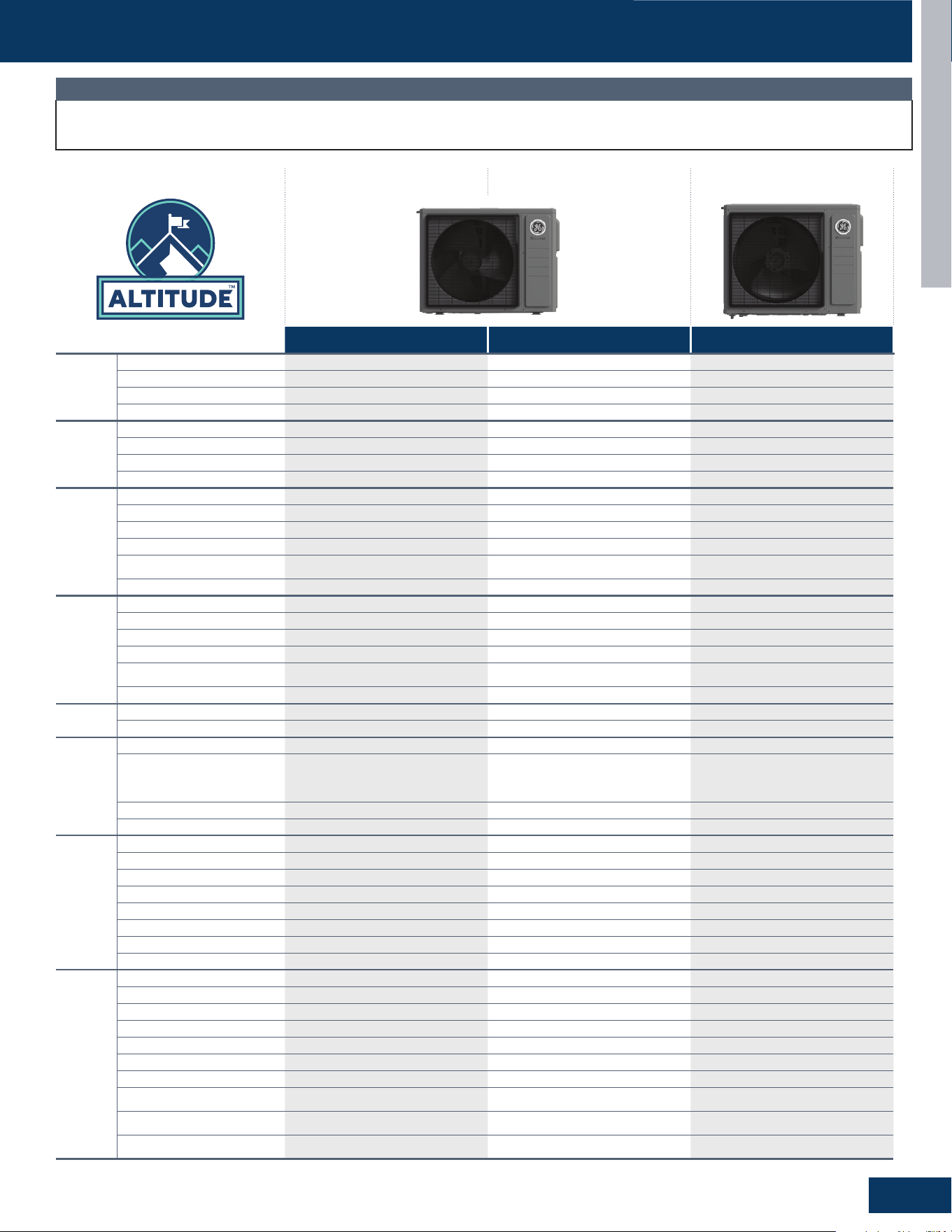 ALTITUDE™